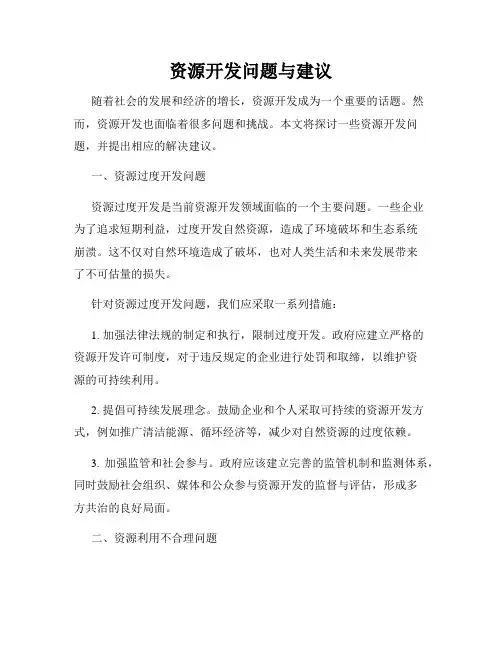 资源开发问题与建议

随着社会的发展和经济的增长，资源开发成为一个重要的话题。然而，资源开发也面临着很多问题和挑战。本文将探讨一些资源开发问题，并提出相应的解决建议。

一、资源过度开发问题

资源过度开发是当前资源开发领域面临的一个主要问题。一些企业为了追求短期利益，过度开发自然资源，造成了环境破坏和生态系统崩溃。这不仅对自然环境造成了破坏，也对人类生活和未来发展带来了不可估量的损失。

针对资源过度开发问题，我们应采取一系列措施：

1. 加强法律法规的制定和执行，限制过度开发。政府应建立严格的资源开发许可制度，对于违反规定的企业进行处罚和取缔，以维护资源的可持续利用。

2. 提倡可持续发展理念。鼓励企业和个人采取可持续的资源开发方式，例如推广清洁能源、循环经济等，减少对自然资源的过度依赖。

3. 加强监管和社会参与。政府应该建立完善的监管机制和监测体系，同时鼓励社会组织、媒体和公众参与资源开发的监督与评估，形成多方共治的良好局面。

二、资源利用不合理问题